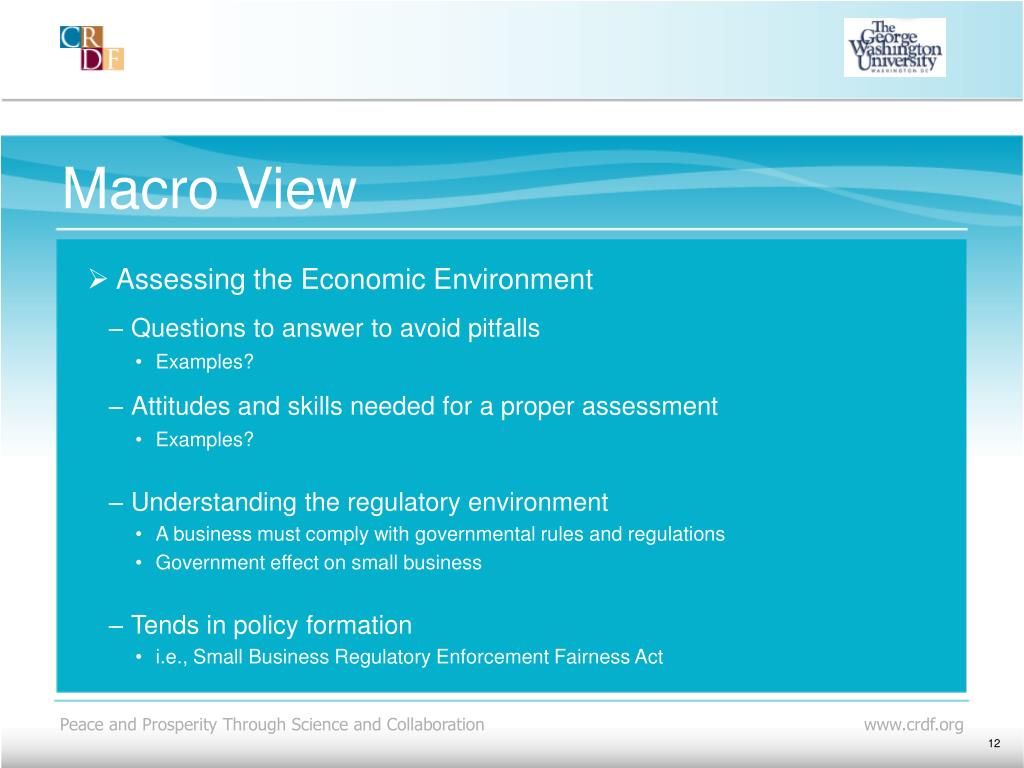 CRDF

The George Washington University
WASHINGTON DC

Macro View

➢ Assessing the Economic Environment

– Questions to answer to avoid pitfalls

• Examples?

– Attitudes and skills needed for a proper assessment

• Examples?

– Understanding the regulatory environment

• A business must comply with governmental rules and regulations

• Government effect on small business

– Tends in policy formation

• i.e., Small Business Regulatory Enforcement Fairness Act

Peace and Prosperity Through Science and Collaboration

www.crdf.org

12